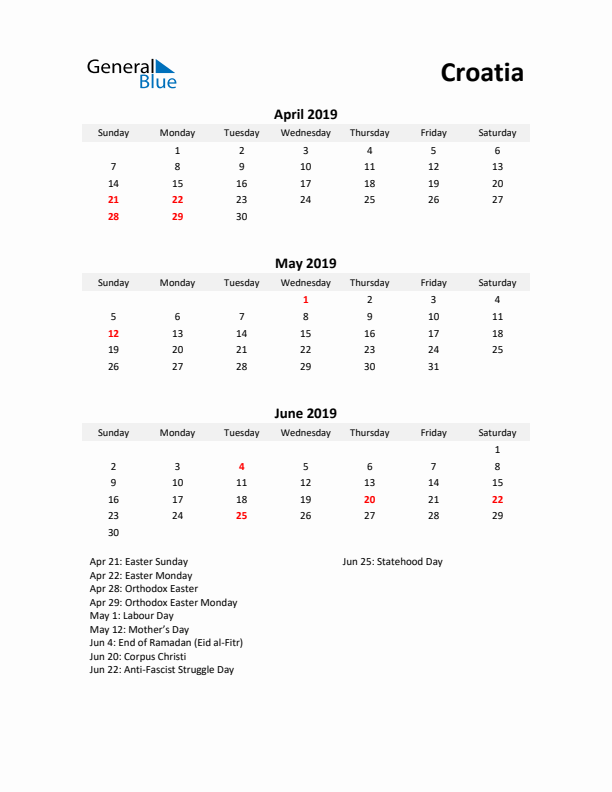 General Blue

Croatia

April 2019

| Sunday | Monday | Tuesday | Wednesday | Thursday | Friday | Saturday |
|---|---|---|---|---|---|---|
| | 1 | 2 | 3 | 4 | 5 | 6 |
| 7 | 8 | 9 | 10 | 11 | 12 | 13 |
| 14 | 15 | 16 | 17 | 18 | 19 | 20 |
| 21 | 22 | 23 | 24 | 25 | 26 | 27 |
| 28 | 29 | 30 | | | | |

May 2019

| Sunday | Monday | Tuesday | Wednesday | Thursday | Friday | Saturday |
|---|---|---|---|---|---|---|
| | | | 1 | 2 | 3 | 4 |
| 5 | 6 | 7 | 8 | 9 | 10 | 11 |
| 12 | 13 | 14 | 15 | 16 | 17 | 18 |
| 19 | 20 | 21 | 22 | 23 | 24 | 25 |
| 26 | 27 | 28 | 29 | 30 | 31 | |

June 2019

| Sunday | Monday | Tuesday | Wednesday | Thursday | Friday | Saturday |
|---|---|---|---|---|---|---|
| | | | | | | 1 |
| 2 | 3 | 4 | 5 | 6 | 7 | 8 |
| 9 | 10 | 11 | 12 | 13 | 14 | 15 |
| 16 | 17 | 18 | 19 | 20 | 21 | 22 |
| 23 | 24 | 25 | 26 | 27 | 28 | 29 |
| 30 | | | | | | |

Apr 21: Easter Sunday
Apr 22: Easter Monday
Apr 28: Orthodox Easter
Apr 29: Orthodox Easter Monday
May 1: Labour Day
May 12: Mother's Day
Jun 4: End of Ramadan (Eid al-Fitr)
Jun 20: Corpus Christi
Jun 22: Anti-Fascist Struggle Day

Jun 25: Statehood Day